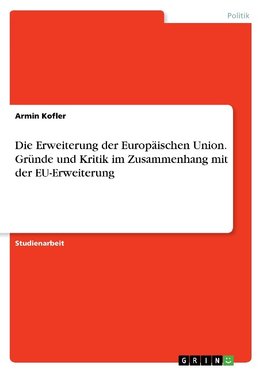 Politik

Armin Kofler

Die Erweiterung der Europäischen Union. Gründe und Kritik im Zusammenhang mit der EU-Erweiterung

Studienarbeit

GRIN